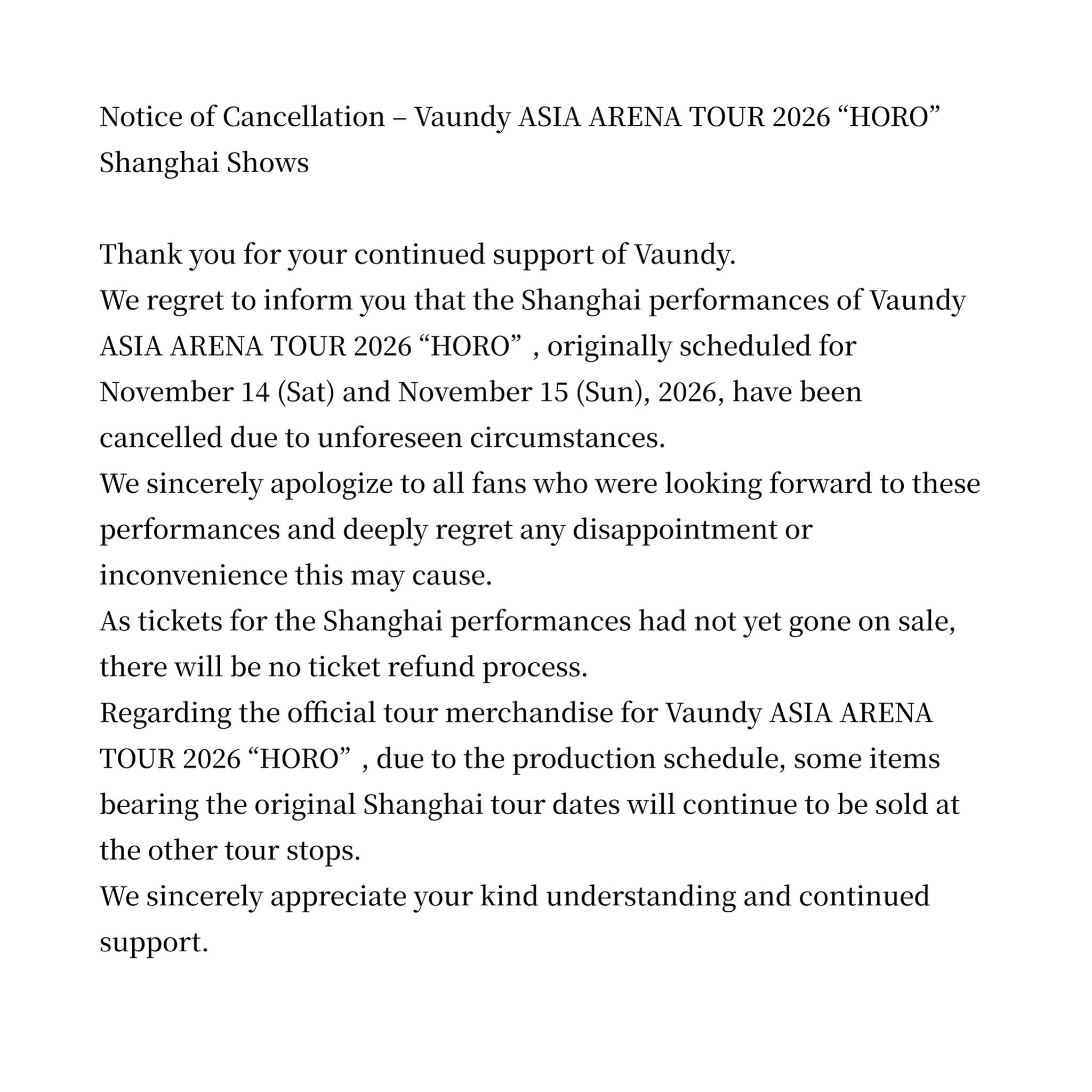 Notice of Cancellation – Vaundy ASIA ARENA TOUR 2026 “HORO” Shanghai Shows

Thank you for your continued support of Vaundy.
We regret to inform you that the Shanghai performances of Vaundy ASIA ARENA TOUR 2026 “HORO” , originally scheduled for November 14 (Sat) and November 15 (Sun), 2026, have been cancelled due to unforeseen circumstances.
We sincerely apologize to all fans who were looking forward to these performances and deeply regret any disappointment or inconvenience this may cause.
As tickets for the Shanghai performances had not yet gone on sale, there will be no ticket refund process.
Regarding the official tour merchandise for Vaundy ASIA ARENA TOUR 2026 “HORO” , due to the production schedule, some items bearing the original Shanghai tour dates will continue to be sold at the other tour stops.
We sincerely appreciate your kind understanding and continued support.